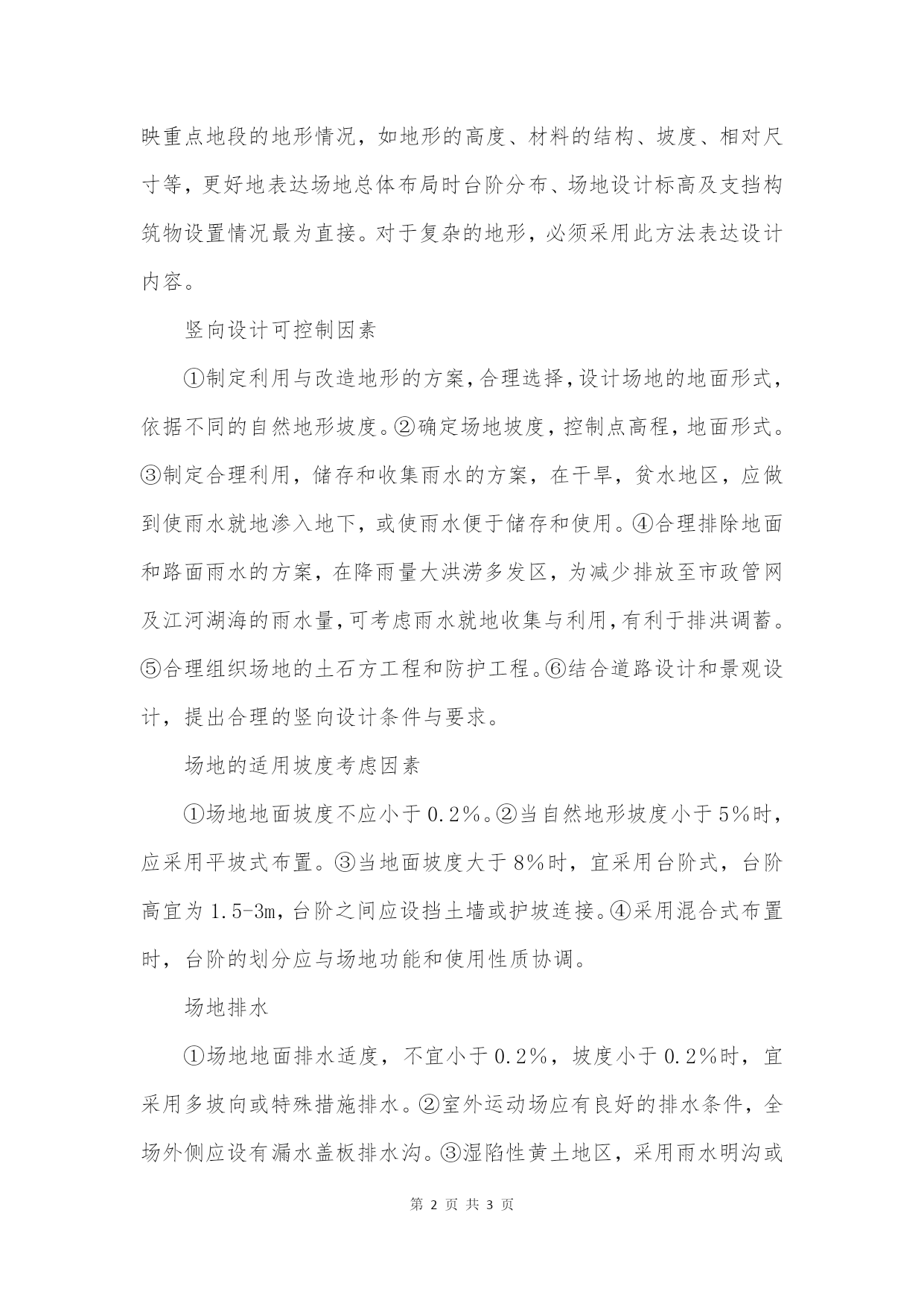 映重点地段的地形情况，如地形的高度、材料的结构、坡度、相对尺寸等，更好地表达场地总体布局时台阶分布、场地设计标高及支挡构筑物设置情况最为直接。对于复杂的地形，必须采用此方法表达设计内容。

竖向设计可控制因素

①制定利用与改造地形的方案，合理选择，设计场地的地面形式，依据不同的自然地形坡度。②确定场地坡度，控制点高程，地面形式。③制定合理利用，储存和收集雨水的方案，在干旱，贫水地区，应做到使雨水就地渗入地下，或使雨水便于储存和使用。④合理排除地面和路面雨水的方案，在降雨量大洪涝多发区，为减少排放至市政管网及江河湖海的雨水量，可考虑雨水就地收集与利用，有利于排洪调蓄。⑤合理组织场地的土石方工程和防护工程。⑥结合道路设计和景观设计，提出合理的竖向设计条件与要求。

场地的适用坡度考虑因素

①场地地面坡度不应小于0.2%。②当自然地形坡度小于5%时，应采用平坡式布置。③当地面坡度大于8%时，宜采用台阶式，台阶高宜为1.5-3m，台阶之间应设挡土墙或护坡连接。④采用混合式布置时，台阶的划分应与场地功能和使用性质协调。

场地排水

①场地地面排水适度，不宜小于0.2%，坡度小于0.2%时，宜采用多坡向或特殊措施排水。②室外运动场应有良好的排水条件，全场外侧应设有漏水盖板排水沟。③湿陷性黄土地区，采用雨水明沟或

第 2 页 共 3 页